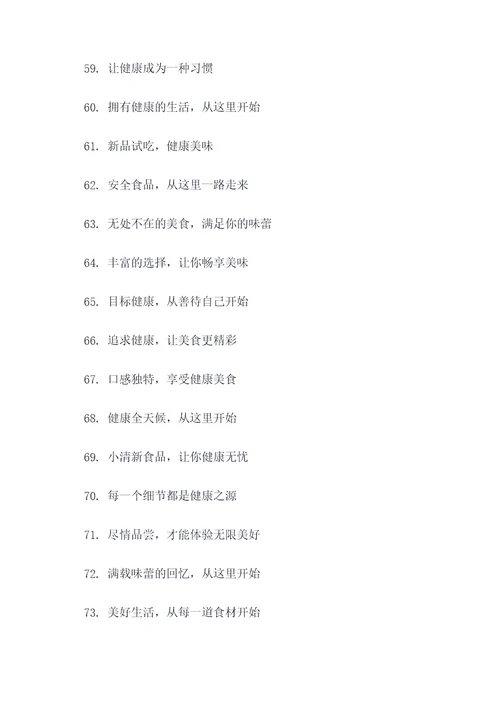 59. 让健康成为一种习惯

60. 拥有健康的生活，从这里开始

61. 新品试吃，健康美味

62. 安全食品，从这里一路走来

63. 无处不在的美食，满足你的味蕾

64. 丰富的选择，让你畅享美味

65. 目标健康，从善待自己开始

66. 追求健康，让美食更精彩

67. 口感独特，享受健康美食

68. 健康全天候，从这里开始

69. 小清新食品，让你健康无忧

70. 每一个细节都是健康之源

71. 尽情品尝，才能体验无限美好

72. 满载味蕾的回忆，从这里开始

73. 美好生活，从每一道食材开始